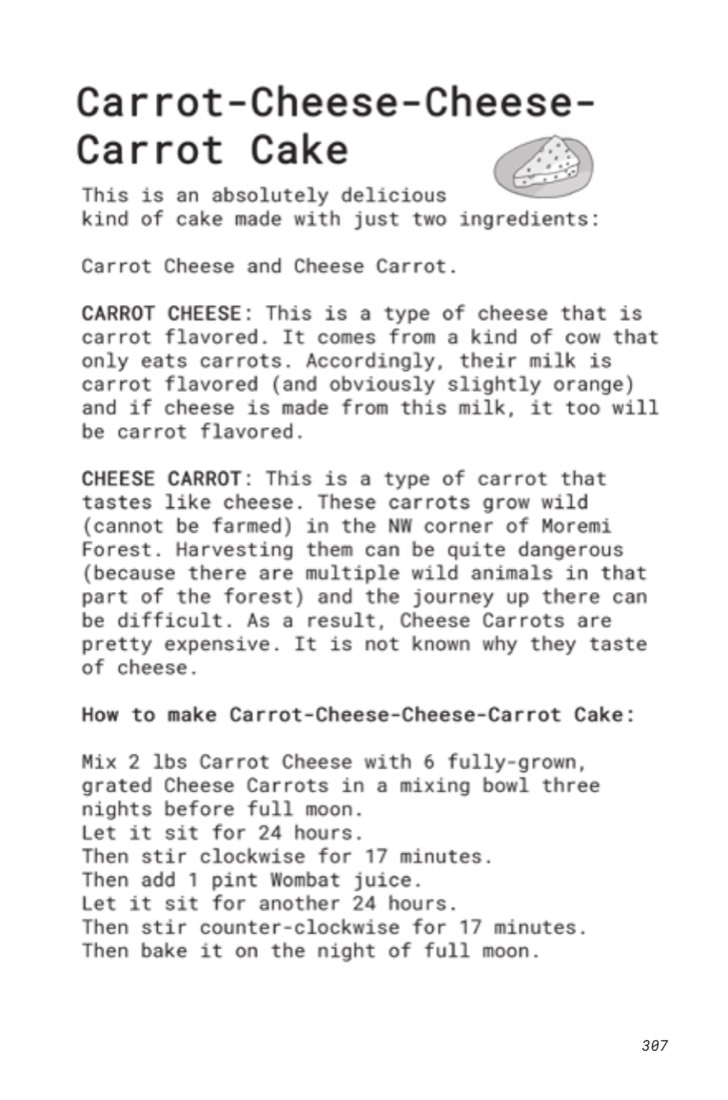 Carrot-Cheese-Cheese-Carrot Cake

This is an absolutely delicious kind of cake made with just two ingredients:

Carrot Cheese and Cheese Carrot.

CARROT CHEESE: This is a type of cheese that is carrot flavored. It comes from a kind of cow that only eats carrots. Accordingly, their milk is carrot flavored (and obviously slightly orange) and if cheese is made from this milk, it too will be carrot flavored.

CHEESE CARROT: This is a type of carrot that tastes like cheese. These carrots grow wild (cannot be farmed) in the NW corner of Moremi Forest. Harvesting them can be quite dangerous (because there are multiple wild animals in that part of the forest) and the journey up there can be difficult. As a result, Cheese Carrots are pretty expensive. It is not known why they taste of cheese.

How to make Carrot-Cheese-Cheese-Carrot Cake:

Mix 2 lbs Carrot Cheese with 6 fully-grown, grated Cheese Carrots in a mixing bowl three nights before full moon.
Let it sit for 24 hours.
Then stir clockwise for 17 minutes.
Then add 1 pint Wombat juice.
Let it sit for another 24 hours.
Then stir counter-clockwise for 17 minutes.
Then bake it on the night of full moon.

307